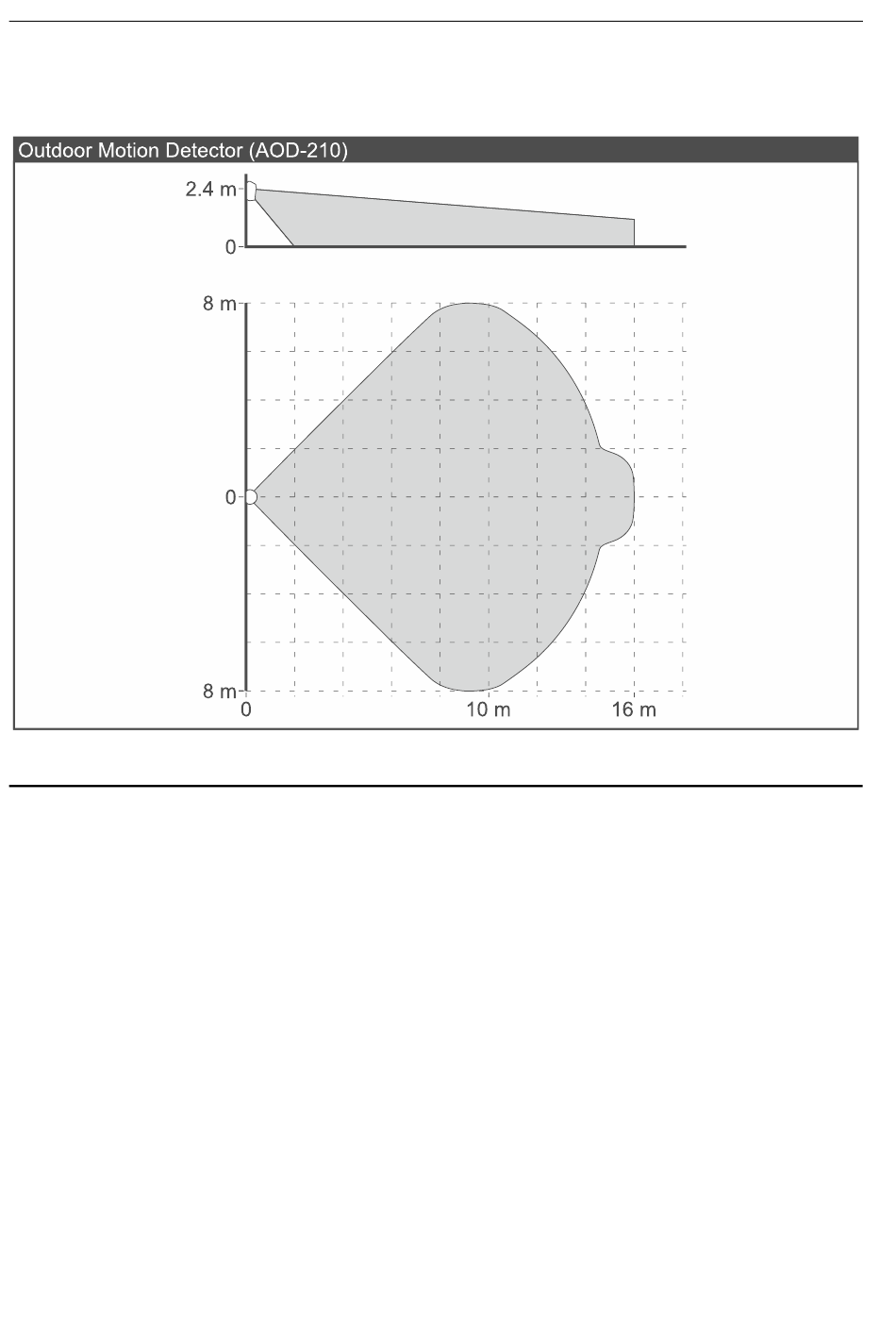 Outdoor Motion Detector (AOD-210)

2.4 m
0

8 m
0
8 m
0
10 m
16 m